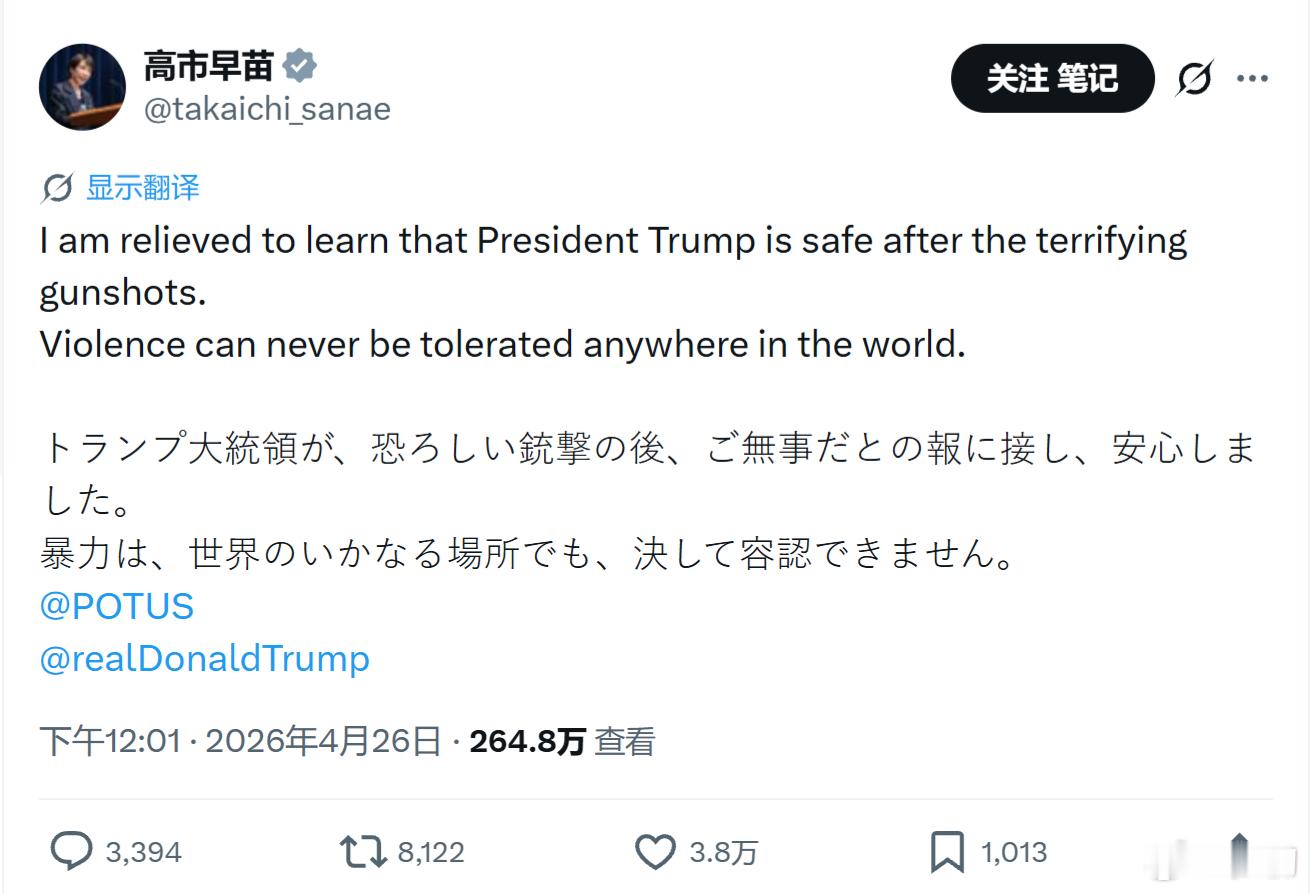 高市早苗
@takaichi_sanae

关注 笔记

显示翻译

I am relieved to learn that President Trump is safe after the terrifying gunshots.
Violence can never be tolerated anywhere in the world.

トランプ大統領が、恐ろしい銃撃の後、ご無事だとの報に接し、安心しました。
暴力は、世界のいかなる場所でも、決して容認できません。
@POTUS
@realDonaldTrump

下午12:01 · 2026年4月26日 · 264.8万 查看

3,394 8,122 3.8万 1,013